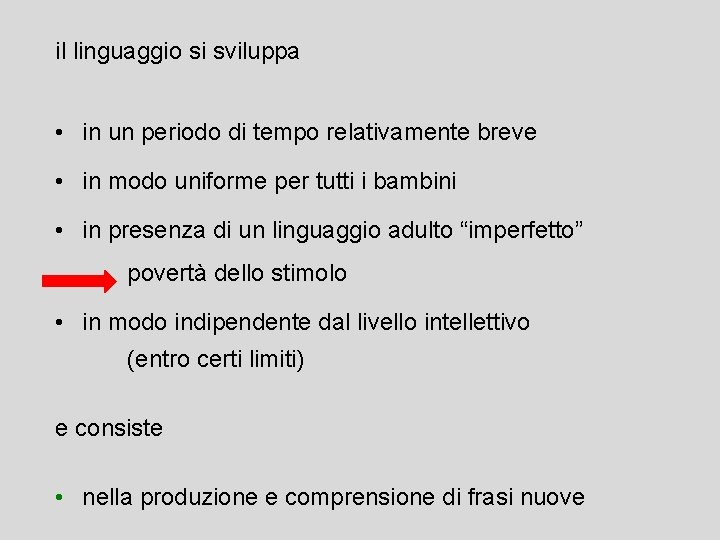 il linguaggio si sviluppa

• in un periodo di tempo relativamente breve

• in modo uniforme per tutti i bambini

• in presenza di un linguaggio adulto “imperfetto”

povertà dello stimolo

• in modo indipendente dal livello intellettivo
(entro certi limiti)

e consiste

• nella produzione e comprensione di frasi nuove